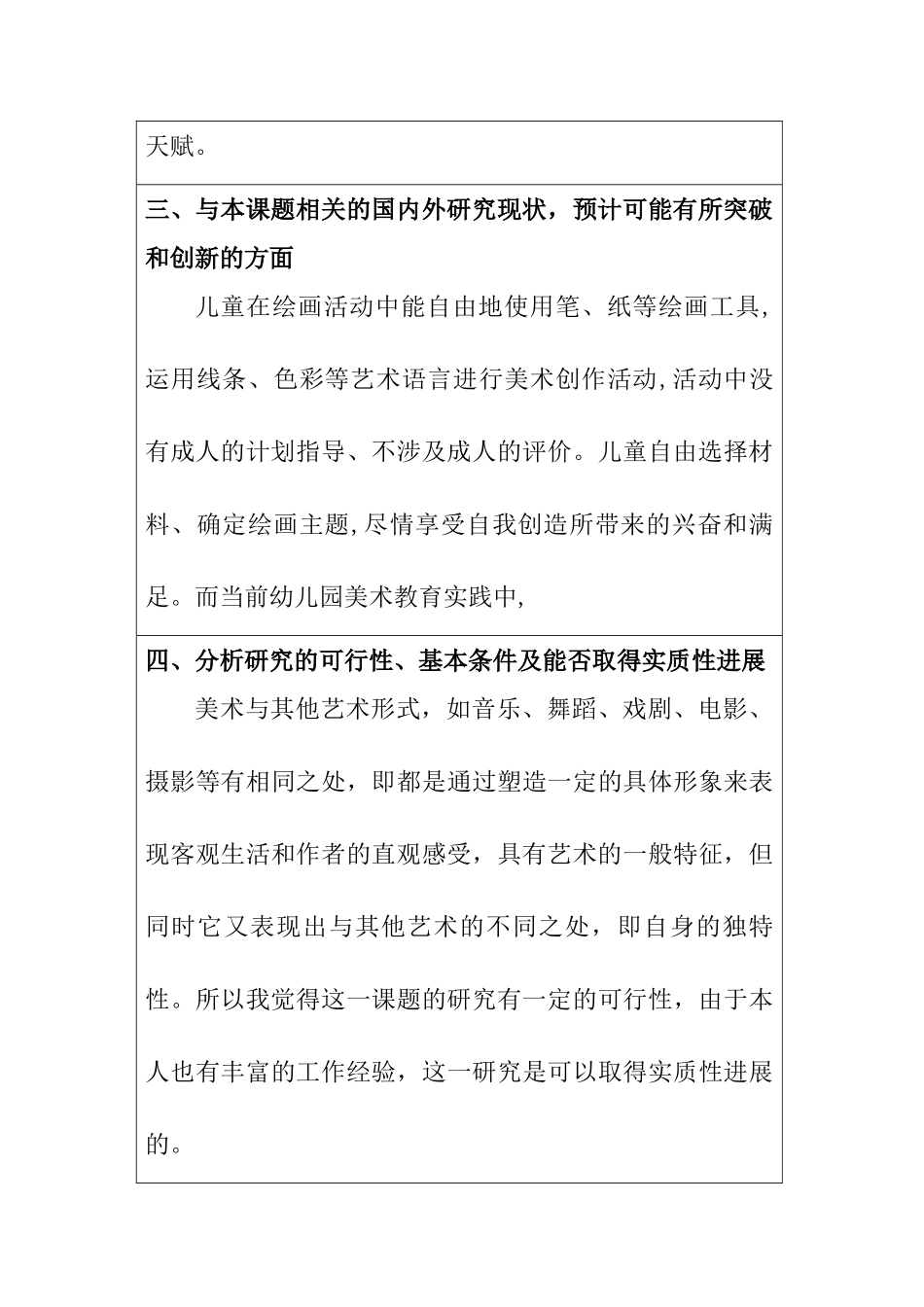 天赋。

三、与本课题相关的国内外研究现状，预计可能有所突破和创新的方面

儿童在绘画活动中能自由地使用笔、纸等绘画工具,运用线条、色彩等艺术语言进行美术创作活动,活动中没有成人的计划指导、不涉及成人的评价。儿童自由选择材料、确定绘画主题,尽情享受自我创造所带来的兴奋和满足。而当前幼儿园美术教育实践中,

四、分析研究的可行性、基本条件及能否取得实质性进展

美术与其他艺术形式，如音乐、舞蹈、戏剧、电影、摄影等有相同之处，即都是通过塑造一定的具体形象来表现客观生活和作者的直观感受，具有艺术的一般特征，但同时它又表现出与其他艺术的不同之处，即自身的独特性。所以我觉得这一课题的研究有一定的可行性，由于本人也有丰富的工作经验，这一研究是可以取得实质性进展的。